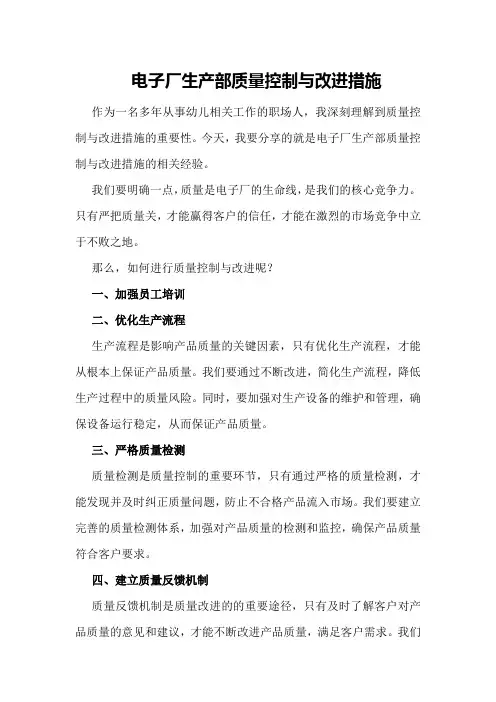 电子厂生产部质量控制与改进措施

作为一名多年从事幼儿相关工作的职场人，我深刻理解到质量控制与改进措施的重要性。今天，我要分享的就是电子厂生产部质量控制与改进措施的相关经验。

我们要明确一点，质量是电子厂的生命线，是我们的核心竞争力。只有严把质量关，才能赢得客户的信任，才能在激烈的市场竞争中立于不败之地。

那么，如何进行质量控制与改进呢？

一、加强员工培训

二、优化生产流程

生产流程是影响产品质量的关键因素，只有优化生产流程，才能从根本上保证产品质量。我们要通过不断改进，简化生产流程，降低生产过程中的质量风险。同时，要加强对生产设备的维护和管理，确保设备运行稳定，从而保证产品质量。

三、严格质量检测

质量检测是质量控制的重要环节，只有通过严格的质量检测，才能发现并及时纠正质量问题，防止不合格产品流入市场。我们要建立完善的质量检测体系，加强对产品质量的检测和监控，确保产品质量符合客户要求。

四、建立质量反馈机制

质量反馈机制是质量改进的的重要途径，只有及时了解客户对产品质量的意见和建议，才能不断改进产品质量，满足客户需求。我们